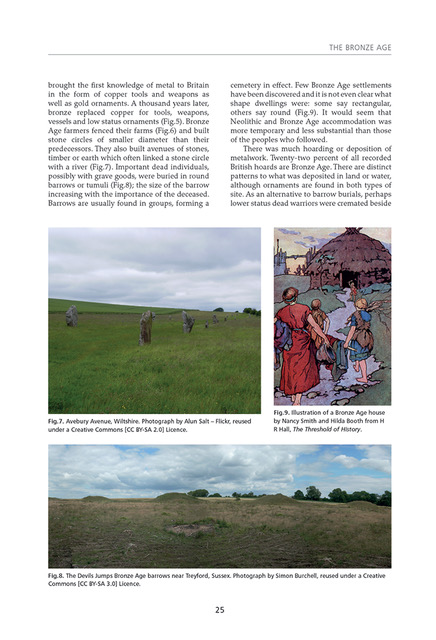 THE BRONZE AGE

brought the first knowledge of metal to Britain in the form of copper tools and weapons as well as gold ornaments. A thousand years later, bronze replaced copper for tools, weapons, vessels and low status ornaments (Fig.5). Bronze Age farmers fenced their farms (Fig.6) and built stone circles of smaller diameter than their predecessors. They also built avenues of stones, timber or earth which often linked a stone circle with a river (Fig.7). Important dead individuals, possibly with grave goods, were buried in round barrows or tumuli (Fig.8); the size of the barrow increasing with the importance of the deceased. Barrows are usually found in groups, forming a cemetery in effect. Few Bronze Age settlements have been discovered and it is not even clear what shape dwellings were: some say rectangular, others say round (Fig.9). It would seem that Neolithic and Bronze Age accommodation was more temporary and less substantial than those of the peoples who followed.

There was much hoarding or deposition of metalwork. Twenty-two percent of all recorded British hoards are Bronze Age. There are distinct patterns to what was deposited in land or water, although ornaments are found in both types of site. As an alternative to barrow burials, perhaps lower status dead warriors were cremated beside

Fig.7. Avebury Avenue, Wiltshire. Photograph by Alun Salt – Flickr, reused under a Creative Commons [CC BY-SA 2.0] Licence.

Fig.9. Illustration of a Bronze Age house by Nancy Smith and Hilda Booth from H R Hall, The Threshold of History.

Fig.8. The Devils Jumps Bronze Age barrows near Treyford, Sussex. Photograph by Simon Burchell, reused under a Creative Commons [CC BY-SA 3.0] Licence.

25